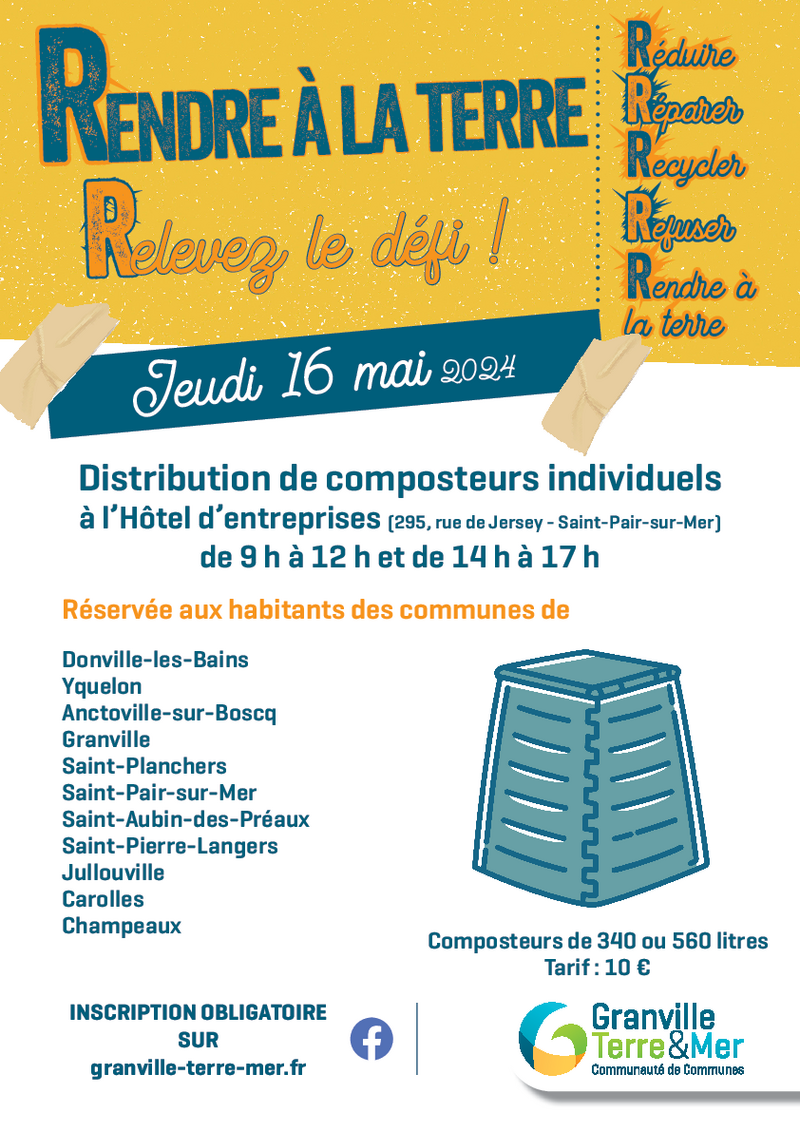 RENDRE À LA TERRE

Relevez le défi !

Réduire
Réparer
Recycler
Refuser
Rendre à la terre

Jeudi 16 mai 2024

Distribution de composteurs individuels à l'Hôtel d'entreprises (295, rue de Jersey - Saint-Pair-sur-Mer) de 9 h à 12 h et de 14 h à 17 h

Réservée aux habitants des communes de

Donville-les-Bains
Yquelon
Anctoville-sur-Boscq
Granville
Saint-Planchers
Saint-Pair-sur-Mer
Saint-Aubin-des-Préaux
Saint-Pierre-Langers
Jullouville
Carolles
Champeaux

Composteurs de 340 ou 560 litres
Tarif : 10 €

INSCRIPTION OBLIGATOIRE SUR granville-terre-mer.fr

Granville Terre&Mer
Communauté de Communes